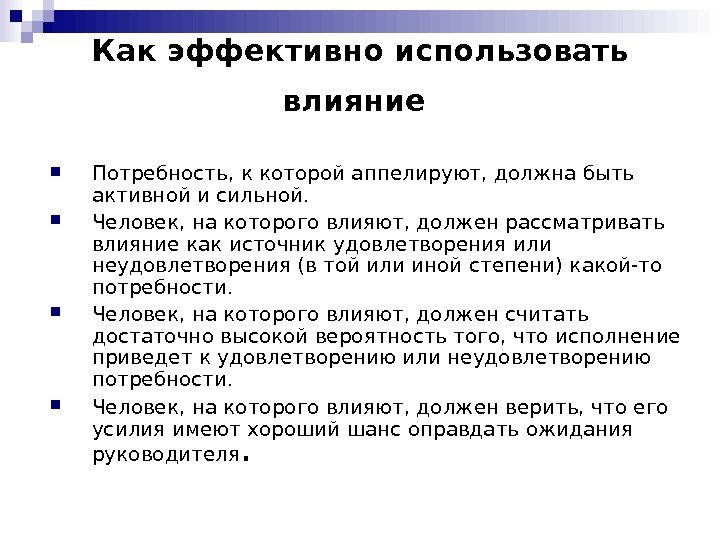 Как эффективно использовать влияние

- Потребность, к которой аппелируют, должна быть активной и сильной.
- Человек, на которого влияют, должен рассматривать влияние как источник удовлетворения или неудовлетворения (в той или иной степени) какой-то потребности.
- Человек, на которого влияют, должен считать достаточно высокой вероятность того, что исполнение приведет к удовлетворению или неудовлетворению потребности.
- Человек, на которого влияют, должен верить, что его усилия имеют хороший шанс оправдать ожидания руководителя.